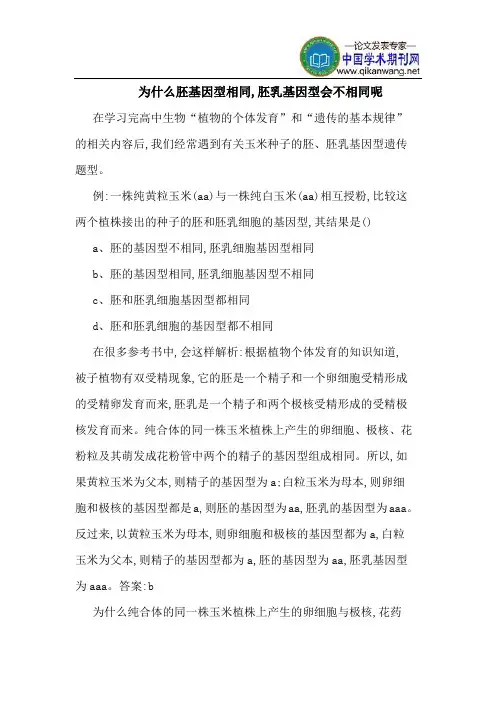 —论文发表专家—
中国学术期刊网
www.qikanwang.net

为什么胚基因型相同,胚乳基因型会不相同呢

在学习完高中生物“植物的个体发育”和“遗传的基本规律”的相关内容后,我们经常遇到有关玉米种子的胚、胚乳基因型遗传题型。

例:一株纯黄粒玉米(aa)与一株纯白玉米(aa)相互授粉,比较这两个植株接出的种子的胚和胚乳细胞的基因型,其结果是()

a、胚的基因型不相同,胚乳细胞基因型相同

b、胚的基因型相同,胚乳细胞基因型不相同

c、胚和胚乳细胞基因型都相同

d、胚和胚乳细胞的基因型都不相同

在很多参考书中,会这样解析:根据植物个体发育的知识知道,被子植物有双受精现象,它的胚是一个精子和一个卵细胞受精形成的受精卵发育而来,胚乳是一个精子和两个极核受精形成的受精极核发育而来。纯合体的同一株玉米植株上产生的卵细胞、极核、花粉粒及其萌发成花粉管中两个的精子的基因型组成相同。所以,如果黄粒玉米为父本,则精子的基因型为a;白粒玉米为母本,则卵细胞和极核的基因型都是a,则胚的基因型为aa,胚乳的基因型为aaa。反过来,以黄粒玉米为母本,则卵细胞和极核的基因型都为a,白粒玉米为父本,则精子的基因型都为a,胚的基因型为aa,胚乳基因型为aaa。答案:b

为什么纯合体的同一株玉米植株上产生的卵细胞与极核,花药